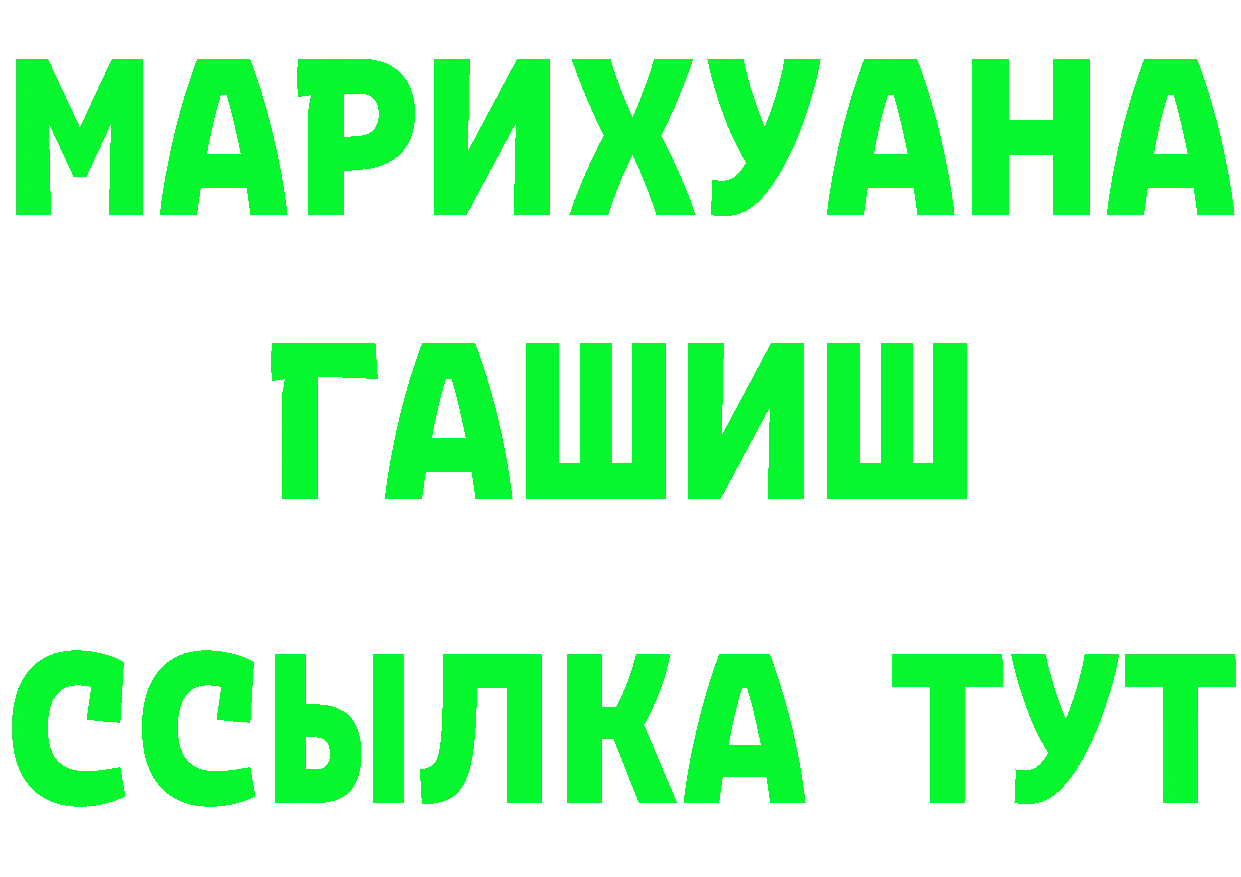 МАРИХУАНА
ГАШИШ
ССЫЛКА ТУТ